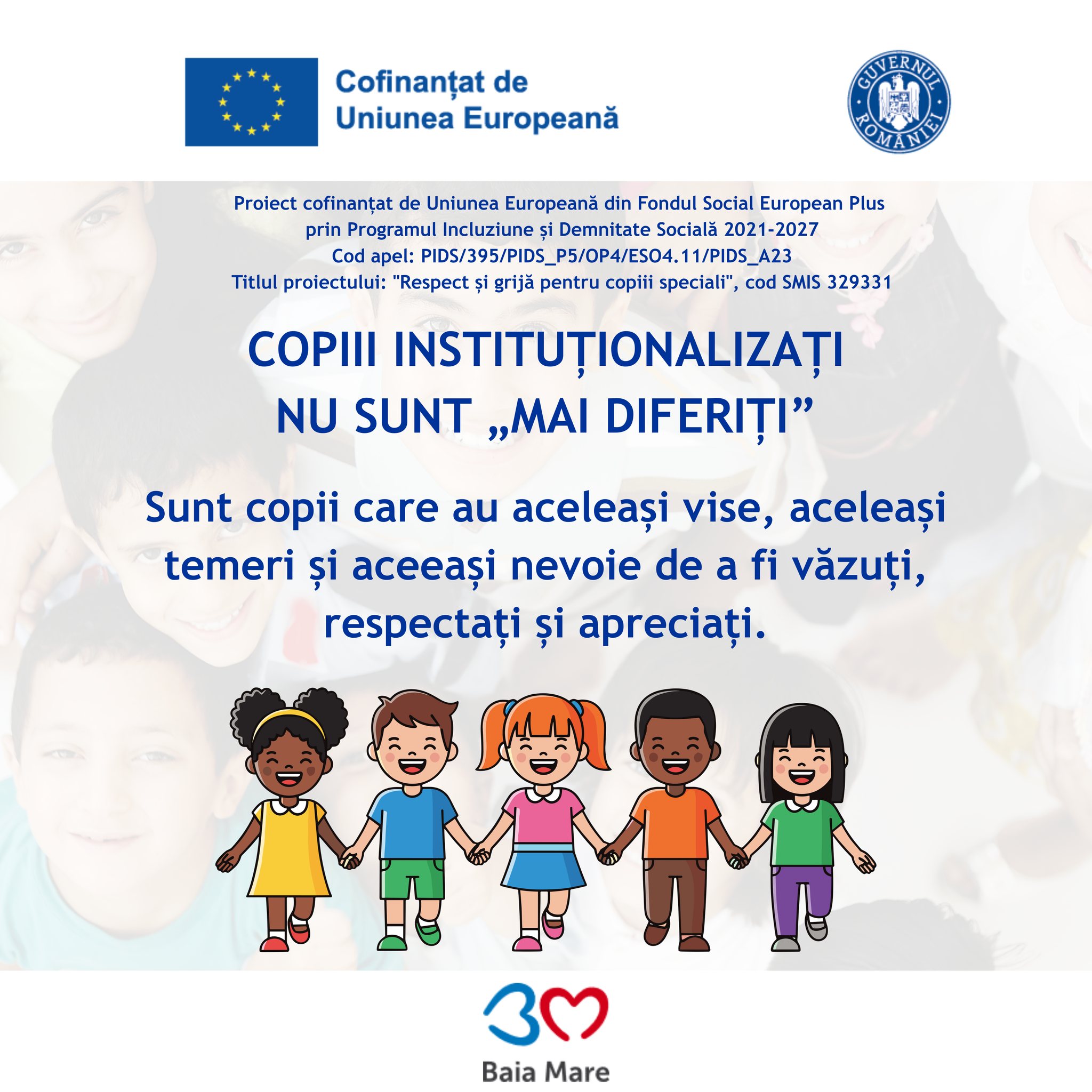 Cofinanțat de
Uniunea Europeană

GUVERNUL ROMÂNIEI

Proiect cofinanțat de Uniunea Europeană din Fondul Social European Plus prin Programul Incluziune și Demnitate Socială 2021-2027
Cod apel: PIDS/395/PIDS_P5/OP4/ESO4.11/PIDS_A23
Titlul proiectului: "Respect și grijă pentru copiii speciali", cod SMIS 329331

COPIII INSTITUȚIONALIZAȚI
NU SUNT „MAI DIFERIȚI”

Sunt copii care au aceleași vise, aceleași temeri și aceeași nevoie de a fi văzuți, respectați și apreciați.

Baia Mare